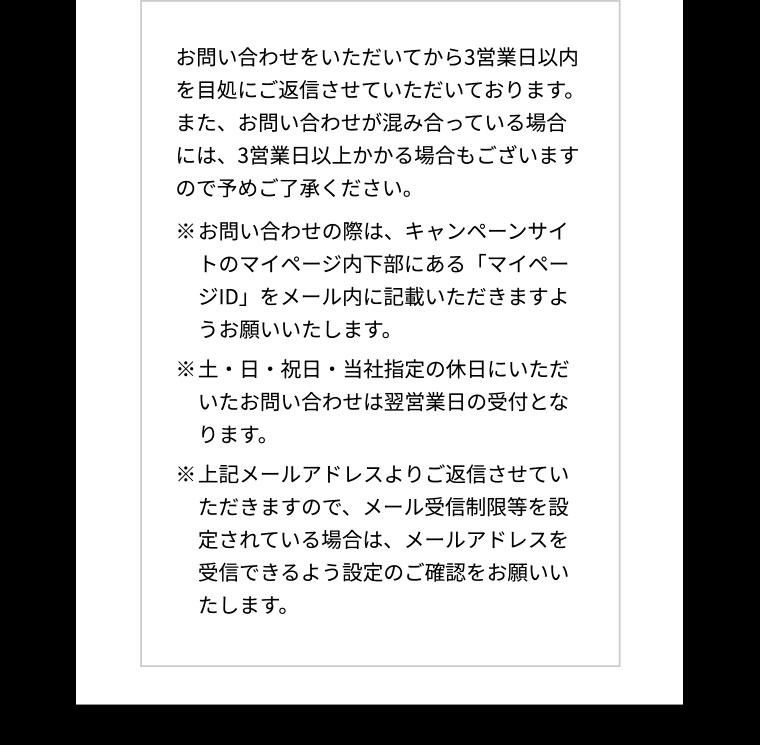 お問い合わせをいただいてから3営業日以内を目処にご返信させていただいております。また、お問い合わせが混み合っている場合には、3営業日以上かかる場合もございますので予めご了承ください。

※お問い合わせの際は、キャンペーンサイトのマイページ内下部にある「マイページID」をメール内に記載いただきますようお願いいたします。

※土・日・祝日・当社指定の休日にいただいたお問い合わせは翌営業日の受付となります。

※上記メールアドレスよりご返信させていただきますので、メール受信制限等を設定されている場合は、メールアドレスを受信できるよう設定のご確認をお願いいたします。